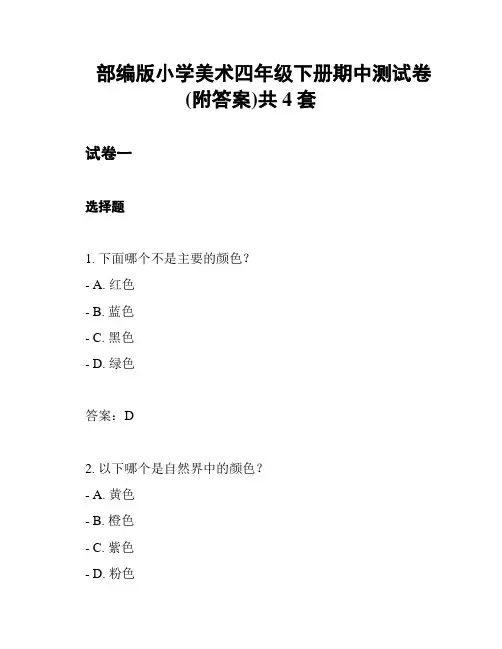 部编版小学美术四年级下册期中测试卷(附答案)共 4 套

试卷一

选择题

1. 下面哪个不是主要的颜色？

- A. 红色

- B. 蓝色

- C. 黑色

- D. 绿色

答案：D

2. 以下哪个是自然界中的颜色？

- A. 黄色

- B. 橙色

- C. 紫色

- D. 粉色